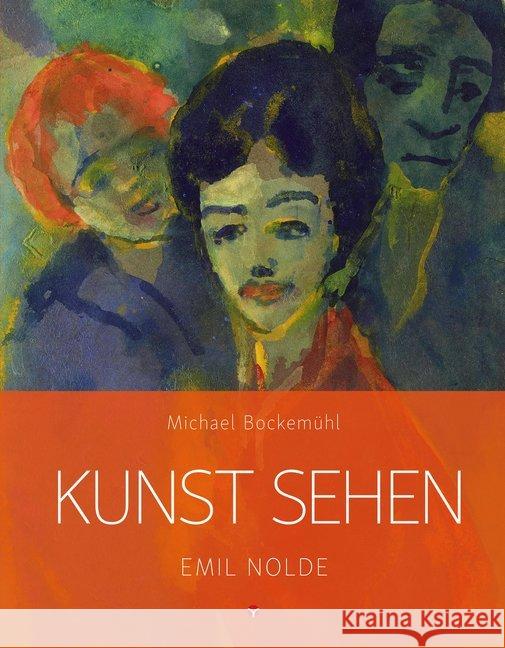 Michael Bockemühl

KUNST SEHEN

EMIL NOLDE